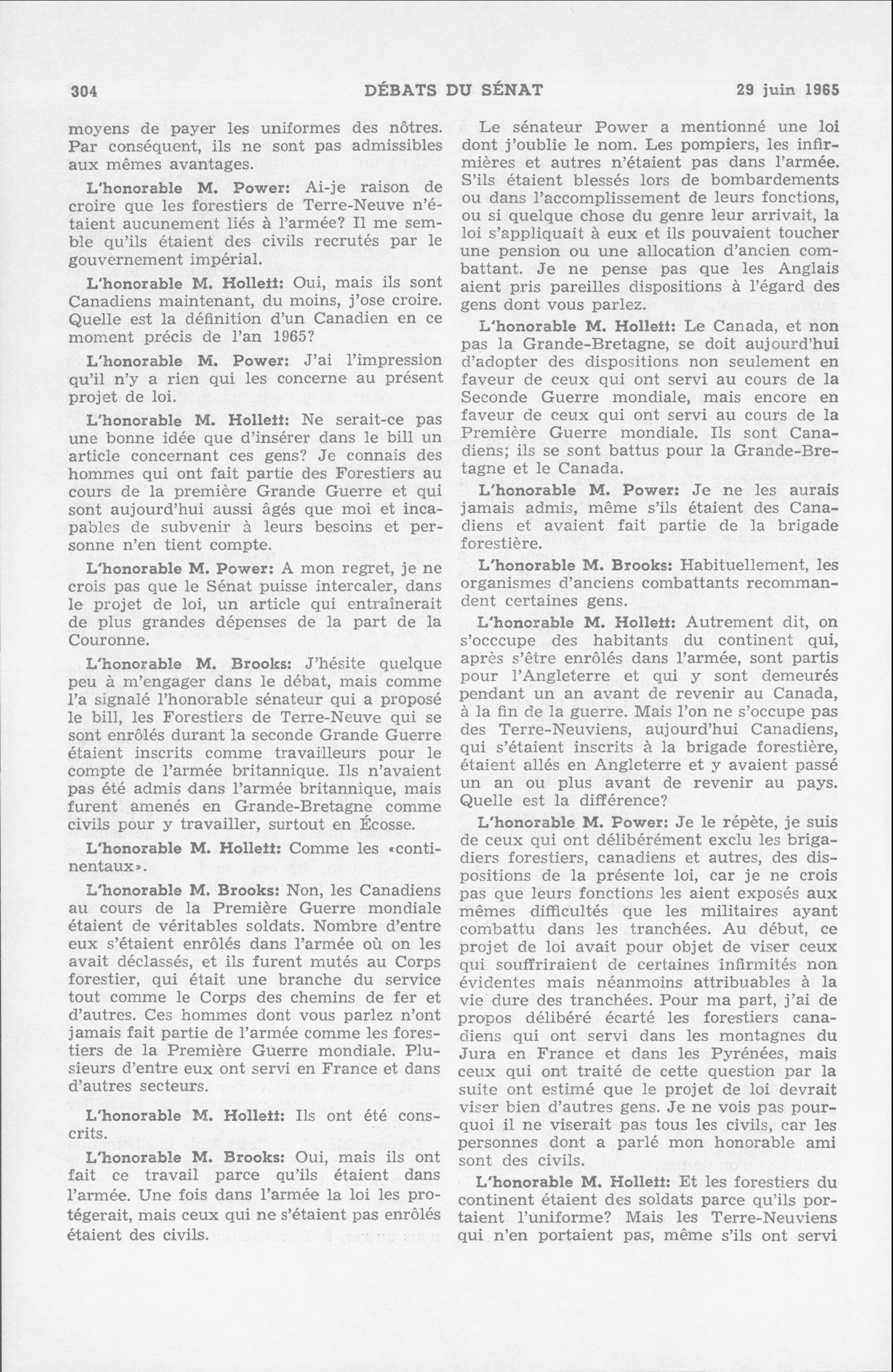 304 DÉBATS DU SÉNAT 29 juin 1965

moyens de payer les uniformes des nôtres. Par conséquent, ils ne sont pas admissibles aux mêmes avantages.

L'honorable M. Power: Ai-je raison de croire que les forestiers de Terre-Neuve n'étaient aucunement liés à l'armée? Il me semble qu'ils étaient des civils recrutés par le gouvernement impérial.

L'honorable M. Hollett: Oui, mais ils sont Canadiens maintenant, du moins, j'ose croire. Quelle est la définition d'un Canadien en ce moment précis de l'an 1965?

L'honorable M. Power: J'ai l'impression qu'il n'y a rien qui les concerne au présent projet de loi.

L'honorable M. Hollett: Ne serait-ce pas une bonne idée que d'insérer dans le bill un article concernant ces gens? Je connais des hommes qui ont fait partie des Forestiers au cours de la première Grande Guerre et qui sont aujourd'hui aussi âgés que moi et incapables de subvenir à leurs besoins et personne n'en tient compte.

L'honorable M. Power: A mon regret, je ne crois pas que le Sénat puisse intercaler, dans le projet de loi, un article qui entraînerait de plus grandes dépenses de la part de la Couronne.

L'honorable M. Brooks: J'hésite quelque peu à m'engager dans le débat, mais comme l'a signalé l'honorable sénateur qui a proposé le bill, les Forestiers de Terre-Neuve qui se sont enrôlés durant la seconde Grande Guerre étaient inscrits comme travailleurs pour le compte de l'armée britannique. Ils n'avaient pas été admis dans l'armée britannique, mais furent amenés en Grande-Bretagne comme civils pour y travailler, surtout en Écosse.

L'honorable M. Hollett: Comme les «continentaux».

L'honorable M. Brooks: Non, les Canadiens au cours de la Première Guerre mondiale étaient de véritables soldats. Nombre d'entre eux s'étaient enrôlés dans l'armée où on les avait déclassés, et ils furent mutés au Corps forestier, qui était une branche du service tout comme le Corps des chemins de fer et d'autres. Ces hommes dont vous parlez n'ont jamais fait partie de l'armée comme les forestiers de la Première Guerre mondiale. Plusieurs d'entre eux ont servi en France et dans d'autres secteurs.

L'honorable M. Hollett: Ils ont été conscrits.

L'honorable M. Brooks: Oui, mais ils ont fait ce travail parce qu'ils étaient dans l'armée. Une fois dans l'armée la loi les protégerait, mais ceux qui ne s'étaient pas enrôlés étaient des civils.

Le sénateur Power a mentionné une loi dont j'oublie le nom. Les pompiers, les infirmières et autres n'étaient pas dans l'armée. S'ils étaient blessés lors de bombardements ou dans l'accomplissement de leurs fonctions, ou si quelque chose du genre leur arrivait, la loi s'appliquait à eux et ils pouvaient toucher une pension ou une allocation d'ancien combattant. Je ne pense pas que les Anglais aient pris pareilles dispositions à l'égard des gens dont vous parlez.

L'honorable M. Hollett: Le Canada, et non pas la Grande-Bretagne, se doit aujourd'hui d'adopter des dispositions non seulement en faveur de ceux qui ont servi au cours de la Seconde Guerre mondiale, mais encore en faveur de ceux qui ont servi au cours de la Première Guerre mondiale. Ils sont Canadiens; ils se sont battus pour la Grande-Bretagne et le Canada.

L'honorable M. Power: Je ne les aurais jamais admis, même s'ils étaient des Canadiens et avaient fait partie de la brigade forestière.

L'honorable M. Brooks: Habituellement, les organismes d'anciens combattants recommandent certaines gens.

L'honorable M. Hollett: Autrement dit, on s'occcupe des habitants du continent qui, après s'être enrôlés dans l'armée, sont partis pour l'Angleterre et qui y sont demeurés pendant un an avant de revenir au Canada, à la fin de la guerre. Mais l'on ne s'occupe pas des Terre-Neuviens, aujourd'hui Canadiens, qui s'étaient inscrits à la brigade forestière, étaient allés en Angleterre et y avaient passé un an ou plus avant de revenir au pays. Quelle est la différence?

L'honorable M. Power: Je le répète, je suis de ceux qui ont délibérément exclu les brigadiers forestiers, canadiens et autres, des dispositions de la présente loi, car je ne crois pas que leurs fonctions les aient exposés aux mêmes difficultés que les militaires ayant combattu dans les tranchées. Au début, ce projet de loi avait pour objet de viser ceux qui souffriraient de certaines infirmités non évidentes mais néanmoins attribuables à la vie dure des tranchées. Pour ma part, j'ai de propos délibéré écarté les forestiers canadiens qui ont servi dans les montagnes du Jura en France et dans les Pyrénées, mais ceux qui ont traité de cette question par la suite ont estimé que le projet de loi devrait viser bien d'autres gens. Je ne vois pas pourquoi il ne viserait pas tous les civils, car les personnes dont a parlé mon honorable ami sont des civils.

L'honorable M. Hollett: Et les forestiers du continent étaient des soldats parce qu'ils portaient l'uniforme? Mais les Terre-Neuviens qui n'en portaient pas, même s'ils ont servi